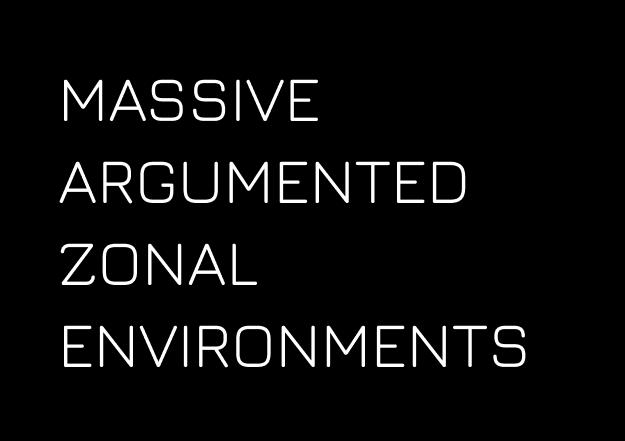 MASSIVE
ARGUMENTED
ZONAL
ENVIRONMENTS